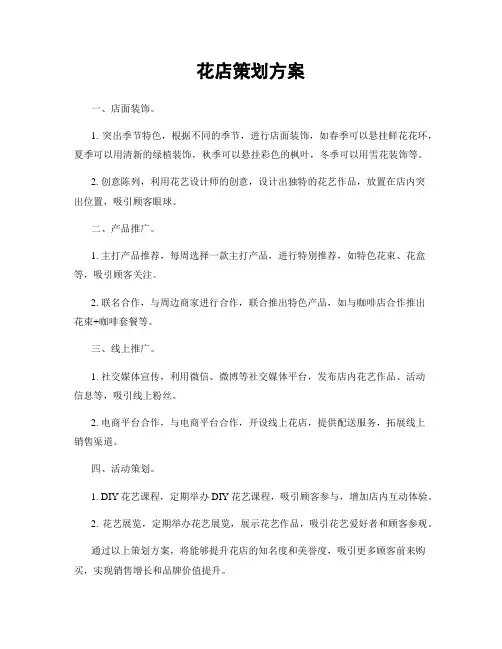 花店策划方案

一、店面装饰。

1. 突出季节特色，根据不同的季节，进行店面装饰，如春季可以悬挂鲜花花环，夏季可以用清新的绿植装饰，秋季可以悬挂彩色的枫叶，冬季可以用雪花装饰等。

2. 创意陈列，利用花艺设计师的创意，设计出独特的花艺作品，放置在店内突出位置，吸引顾客眼球。

二、产品推广。

1. 主打产品推荐，每周选择一款主打产品，进行特别推荐，如特色花束、花盒等，吸引顾客关注。

2. 联名合作，与周边商家进行合作，联合推出特色产品，如与咖啡店合作推出花束+咖啡套餐等。

三、线上推广。

1. 社交媒体宣传，利用微信、微博等社交媒体平台，发布店内花艺作品、活动信息等，吸引线上粉丝。

2. 电商平台合作，与电商平台合作，开设线上花店，提供配送服务，拓展线上销售渠道。

四、活动策划。

1. DIY 花艺课程，定期举办 DIY 花艺课程，吸引顾客参与，增加店内互动体验。

2. 花艺展览，定期举办花艺展览，展示花艺作品，吸引花艺爱好者和顾客参观。

通过以上策划方案，将能够提升花店的知名度和美誉度，吸引更多顾客前来购买，实现销售增长和品牌价值提升。